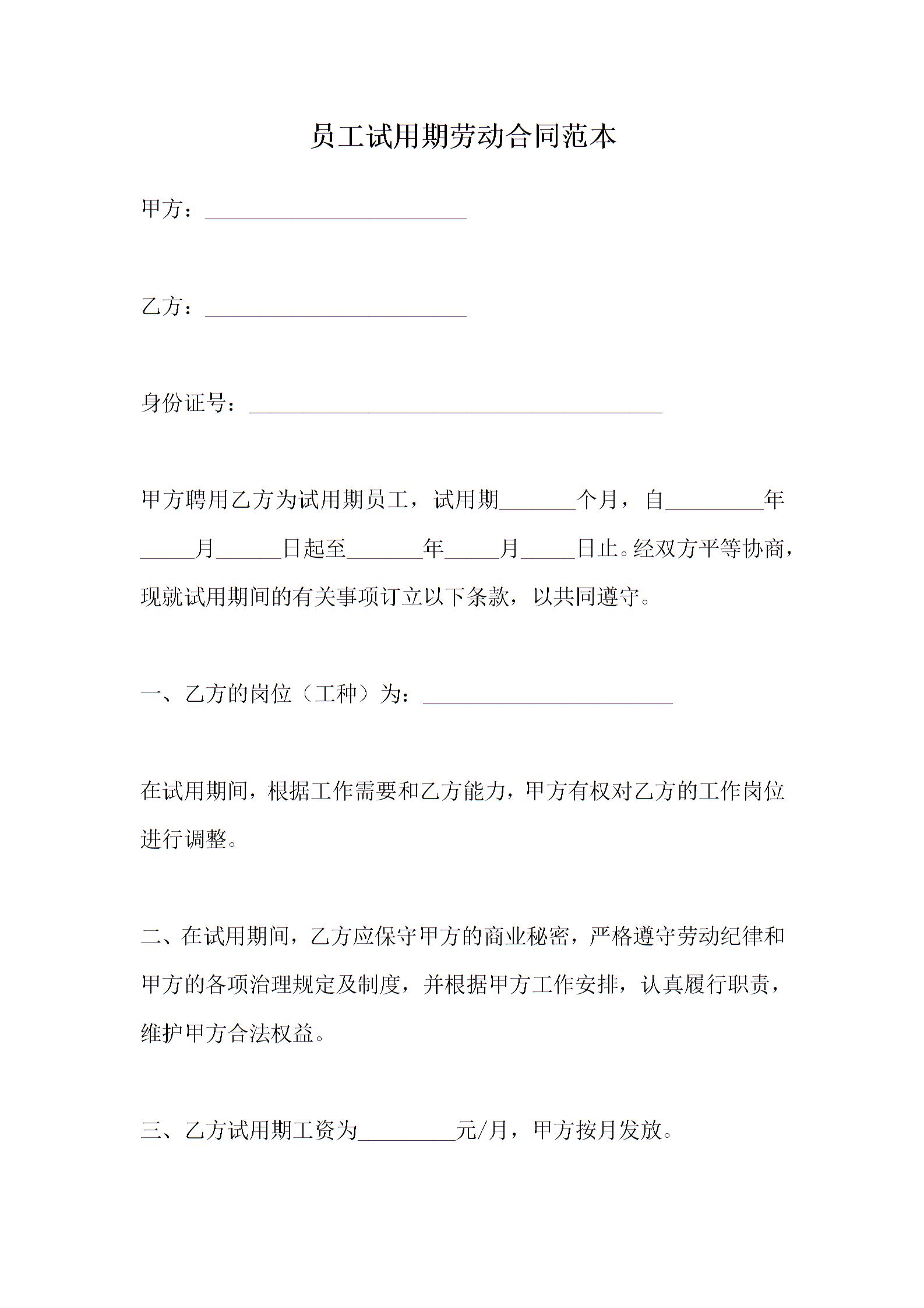 员工试用期劳动合同范本

甲方：________________________

乙方：________________________

身份证号：______________________________________

甲方聘用乙方为试用期员工，试用期_______个月，自_________年_____月______日起至_______年_____月_____日止。经双方平等协商，现就试用期间的有关事项订立以下条款，以共同遵守。

一、乙方的岗位（工种）为：_______________________

在试用期间，根据工作需要和乙方能力，甲方有权对乙方的工作岗位进行调整。

二、在试用期间，乙方应保守甲方的商业秘密，严格遵守劳动纪律和甲方的各项治理规定及制度，并根据甲方工作安排，认真履行职责，维护甲方合法权益。

三、乙方试用期工资为_________元/月，甲方按月发放。